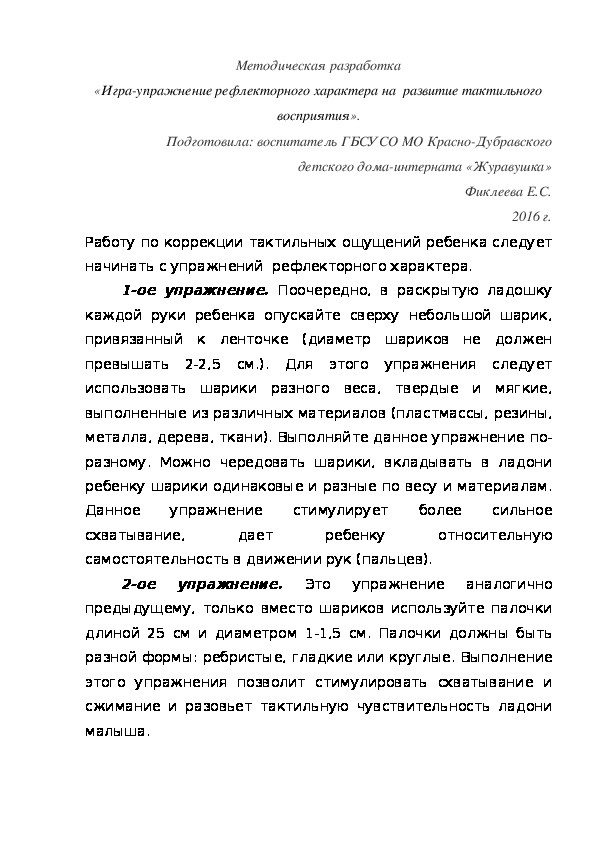 Методическая разработка
«Игра-упражнение рефлекторного характера на развитие тактильного восприятия».

Подготовила: воспитатель ГБСУ СО МО Красно-Дубравского детского дома-интерната «Журавушка»
Фиклеева Е.С.
2016 г.

Работу по коррекции тактильных ощущений ребенка следует начинать с упражнений рефлекторного характера.

1-ое упражнение. Поочередно, в раскрытую ладошку каждой руки ребенка опускайте сверху небольшой шарик, привязанный к ленточке (диаметр шариков не должен превышать 2-2,5 см.). Для этого упражнения следует использовать шарики разного веса, твердые и мягкие, выполненные из различных материалов (пластмассы, резины, металла, дерева, ткани). Выполняйте данное упражнение по-разному. Можно чередовать шарики, вкладывать в ладони ребенку шарики одинаковые и разные по весу и материалам. Данное упражнение стимулирует более сильное схватывание, дает ребенку относительную самостоятельность в движении рук (пальцев).

2-ое упражнение. Это упражнение аналогично предыдущему, только вместо шариков используйте палочки длиной 25 см и диаметром 1-1,5 см. Палочки должны быть разной формы: ребристые, гладкие или круглые. Выполнение этого упражнения позволит стимулировать схватывание и сжимание и разовьет тактильную чувствительность ладони малыша.